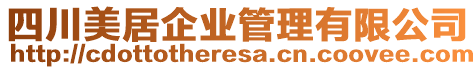 四川美居企业管理有限公司
http://cdottotheresa.cn.coovee.com